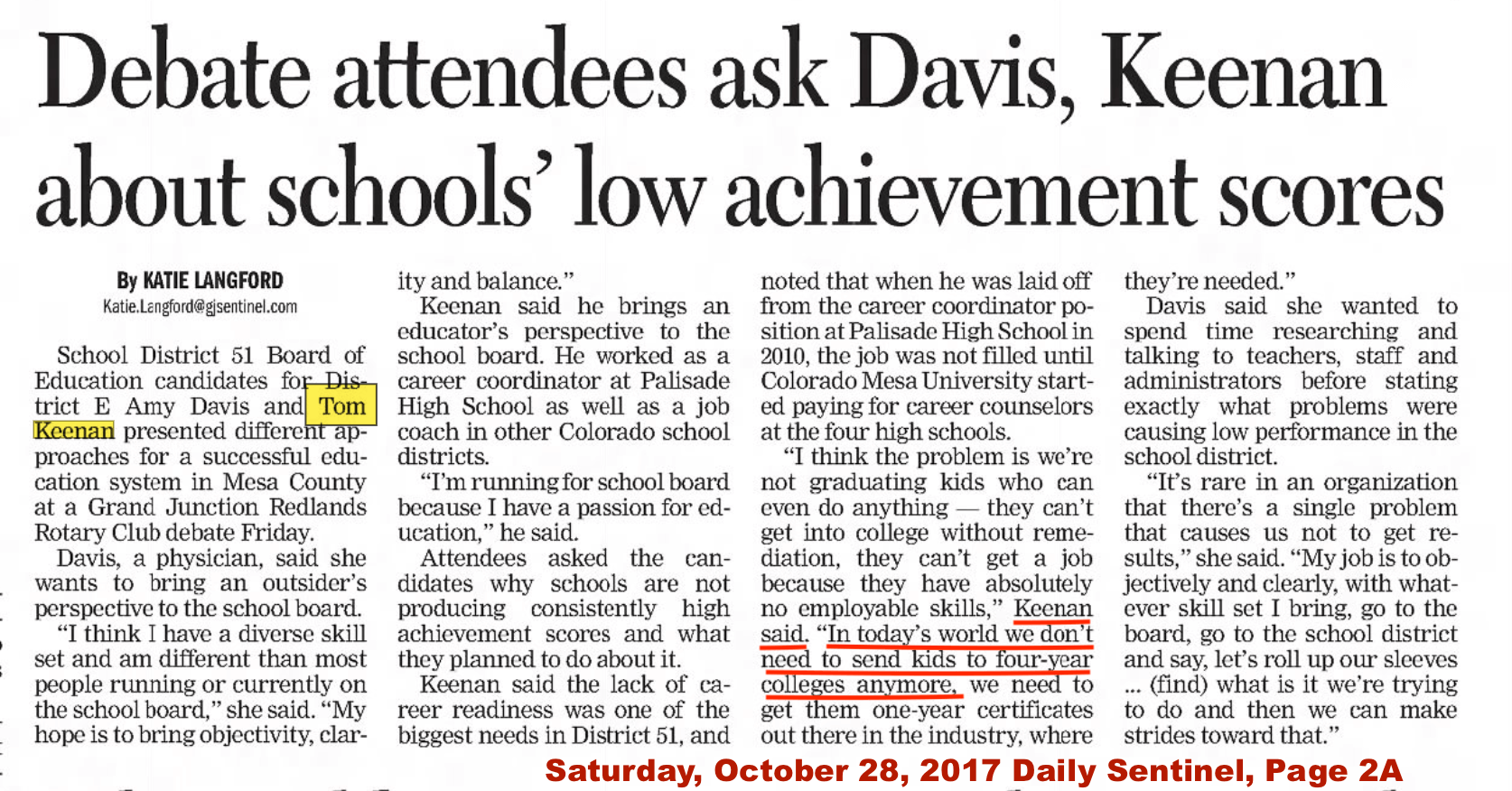 Debate attendees ask Davis, Keenan about schools' low achievement scores

By KATIE LANGFORD
Katie.Langford@gjsentinel.com

School District 51 Board of Education candidates for District E Amy Davis and Tom Keenan presented different approaches for a successful education system in Mesa County at a Grand Junction Redlands Rotary Club debate Friday.

Davis, a physician, said she wants to bring an outsider's perspective to the school board.

"I think I have a diverse skill set and am different than most people running or currently on the school board," she said. "My hope is to bring objectivity, clarity and balance."

Keenan said he brings an educator's perspective to the school board. He worked as a career coordinator at Palisade High School as well as a job coach in other Colorado school districts.

"I'm running for school board because I have a passion for education," he said.

Attendees asked the candidates why schools are not producing consistently high achievement scores and what they planned to do about it.

Keenan said the lack of career readiness was one of the biggest needs in District 51, and noted that when he was laid off from the career coordinator position at Palisade High School in 2010, the job was not filled until Colorado Mesa University started paying for career counselors at the four high schools.

"I think the problem is we're not graduating kids who can even do anything — they can't get into college without remediation, they can't get a job because they have absolutely no employable skills," Keenan said. "In today's world we don't need to send kids to four-year colleges anymore, we need to get them one-year certificates out there in the industry, where they're needed."

Davis said she wanted to spend time researching and talking to teachers, staff and administrators before stating exactly what problems were causing low performance in the school district.

"It's rare in an organization that there's a single problem that causes us not to get results," she said. "My job is to objectively and clearly, with whatever skill set I bring, go to the board, go to the school district and say, let's roll up our sleeves ... (find) what is it we're trying to do and then we can make strides toward that."

Saturday, October 28, 2017 Daily Sentinel, Page 2A